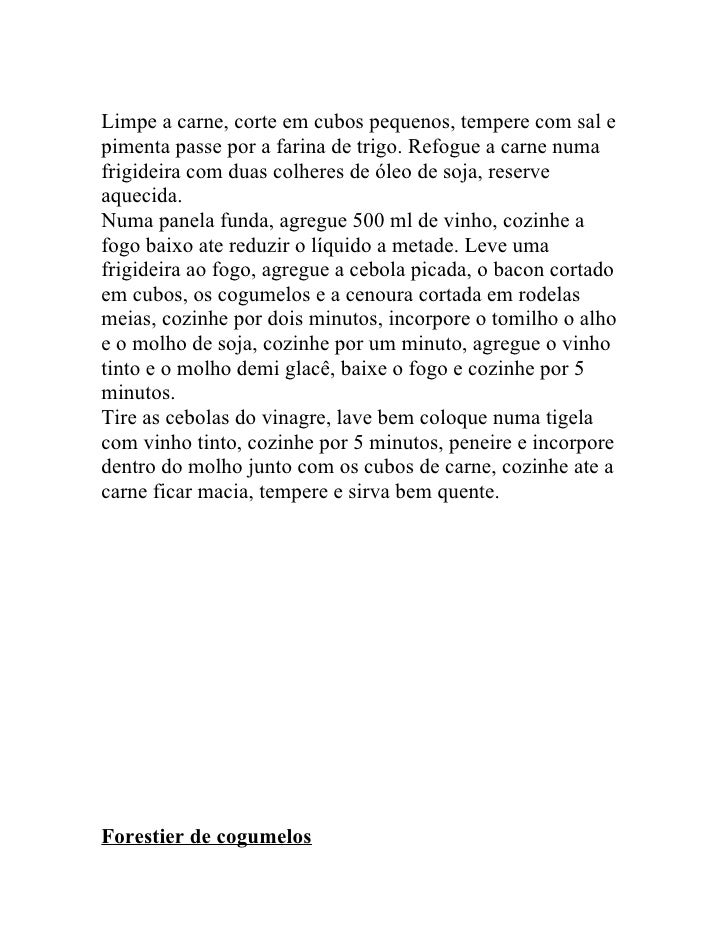 Limpe a carne, corte em cubos pequenos, tempere com sal e pimenta passe por a farina de trigo. Refogue a carne numa frigideira com duas colheres de óleo de soja, reserve aquecida.
Numa panela funda, agregue 500 ml de vinho, cozinhe a fogo baixo ate reduzir o líquido a metade. Leve uma frigideira ao fogo, agregue a cebola picada, o bacon cortado em cubos, os cogumelos e a cenoura cortada em rodelas meias, cozinhe por dois minutos, incorpore o tomilho o alho e o molho de soja, cozinhe por um minuto, agregue o vinho tinto e o molho demi glacê, baixe o fogo e cozinhe por 5 minutos.
Tire as cebolas do vinagre, lave bem coloque numa tigela com vinho tinto, cozinhe por 5 minutos, peneire e incorpore dentro do molho junto com os cubos de carne, cozinhe ate a carne ficar macia, tempere e sirva bem quente.

Forestier de cogumelos